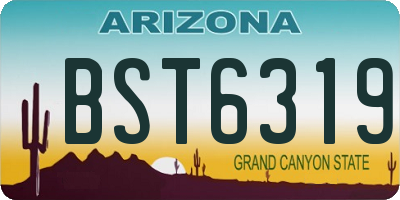 ARIZONA

BST6319

GRAND CANYON STATE